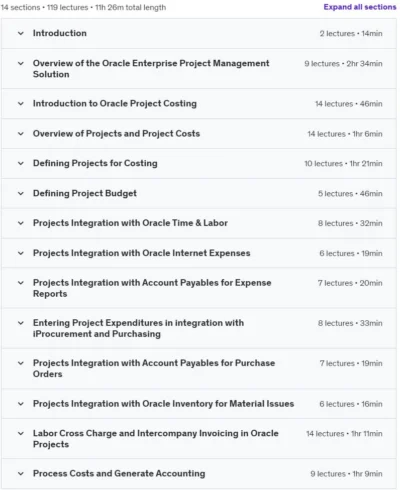 14 sections • 119 lectures • 11h 26m total length

Expand all sections

Introduction
2 lectures • 14min

Overview of the Oracle Enterprise Project Management Solution
9 lectures • 2hr 34min

Introduction to Oracle Project Costing
14 lectures • 46min

Overview of Projects and Project Costs
14 lectures • 1hr 6min

Defining Projects for Costing
10 lectures • 1hr 21min

Defining Project Budget
5 lectures • 46min

Projects Integration with Oracle Time & Labor
8 lectures • 32min

Projects Integration with Oracle Internet Expenses
6 lectures • 19min

Projects Integration with Account Payables for Expense Reports
7 lectures • 20min

Entering Project Expenditures in integration with iProcurement and Purchasing
8 lectures • 33min

Projects Integration with Account Payables for Purchase Orders
7 lectures • 19min

Projects Integration with Oracle Inventory for Material Issues
6 lectures • 16min

Labor Cross Charge and Intercompany Invoicing in Oracle Projects
14 lectures • 1hr 11min

Process Costs and Generate Accounting
9 lectures • 1hr 9min